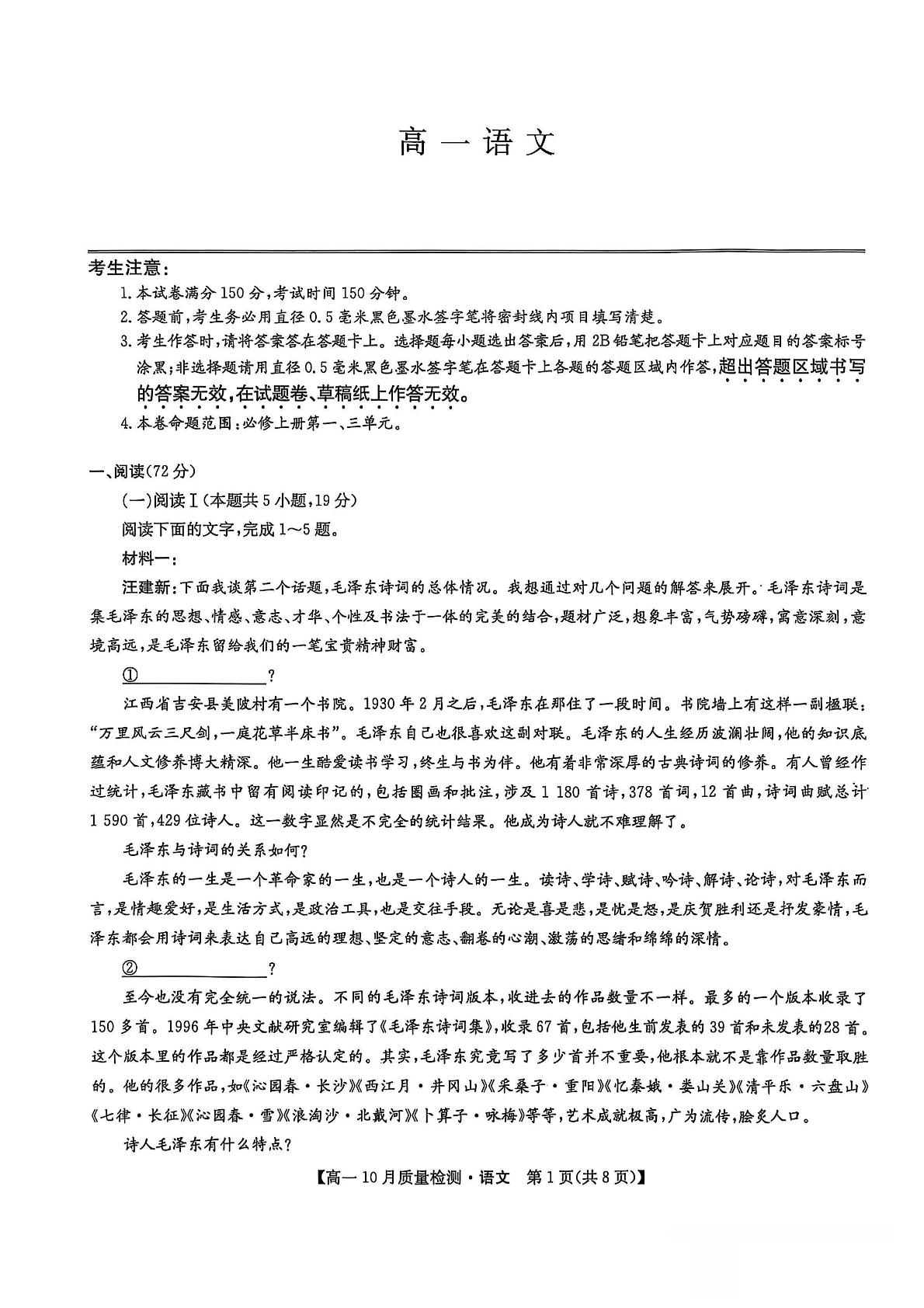 高一语文

考生注意:

1.本试卷满分150分,考试时间150分钟。

2.答题前,考生务必用直径0.5毫米黑色墨水签字笔将密封线内项目填写清楚。

3.考生作答时,请将答案答在答题卡上。选择题每小题选出答案后,用2B铅笔把答题卡上对应题目的答案标号涂黑;非选择题请用直径0.5毫米黑色墨水签字笔在答题卡上各题的答题区域内作答,超出答题区域书写的答案无效,在试题卷、草稿纸上作答无效。

4.本卷命题范围:必修上册第一、三单元。

一、阅读(72分)

(一)阅读Ⅰ(本题共5小题,19分)

阅读下面的文字,完成1～5题。

材料一:

汪建新:下面我谈第二个话题,毛泽东诗词的总体情况。我想通过对几个问题的解答来展开。毛泽东诗词是集毛泽东的思想、情感、意志、才华、个性及书法于一体的完美的结合,题材广泛,想象丰富,气势磅礴,寓意深刻,意境高远,是毛泽东留给我们的一笔宝贵精神财富。

①____?

江西省吉安县美陂村有一个书院。1930年2月之后,毛泽东在那住了一段时间。书院墙上有这样一副楹联:“万里风云三尺剑,一庭花草半床书”。毛泽东自己也很喜欢这副对联。毛泽东的人生经历波澜壮阔,他的知识底蕴和人文修养博大精深。他一生酷爱读书学习,终生与书为伴。他有着非常深厚的古典诗词的修养。有人曾经作过统计,毛泽东藏书中留有阅读印记的,包括圈画和批注,涉及1 180首诗,378首词,12首曲,诗词曲赋总计1 590首,429位诗人。这一数字显然是不完全的统计结果。他成为诗人就不难理解了。

毛泽东与诗词的关系如何?

毛泽东的一生是一个革命家的一生,也是一个诗人的一生。读诗、学诗、赋诗、吟诗、解诗、论诗,对毛泽东而言,是情趣爱好,是生活方式,是政治工具,也是交往手段。无论是喜是悲,是忧是怒,是庆贺胜利还是抒发豪情,毛泽东都会用诗词来表达自己高远的理想、坚定的意志、翻卷的心潮、激荡的思绪和绵绵的深情。

②____?

至今也没有完全统一的说法。不同的毛泽东诗词版本,收进去的作品数量不一样。最多的一个版本收录了150多首。1996年中央文献研究室编辑了《毛泽东诗词集》,收录67首,包括他生前发表的39首和未发表的28首。这个版本里的作品都是经过严格认定的。其实,毛泽东究竟写了多少首并不重要,他根本就不是靠作品数量取胜的。他的很多作品,如《沁园春·长沙》《西江月·井冈山》《采桑子·重阳》《忆秦娥·娄山关》《清平乐·六盘山》《七律·长征》《沁园春·雪》《浪淘沙·北戴河》《卜算子·咏梅》等等,艺术成就极高,广为流传,脍炙人口。

诗人毛泽东有什么特点?

【高一10月质量检测·语文 第1页(共8页)】